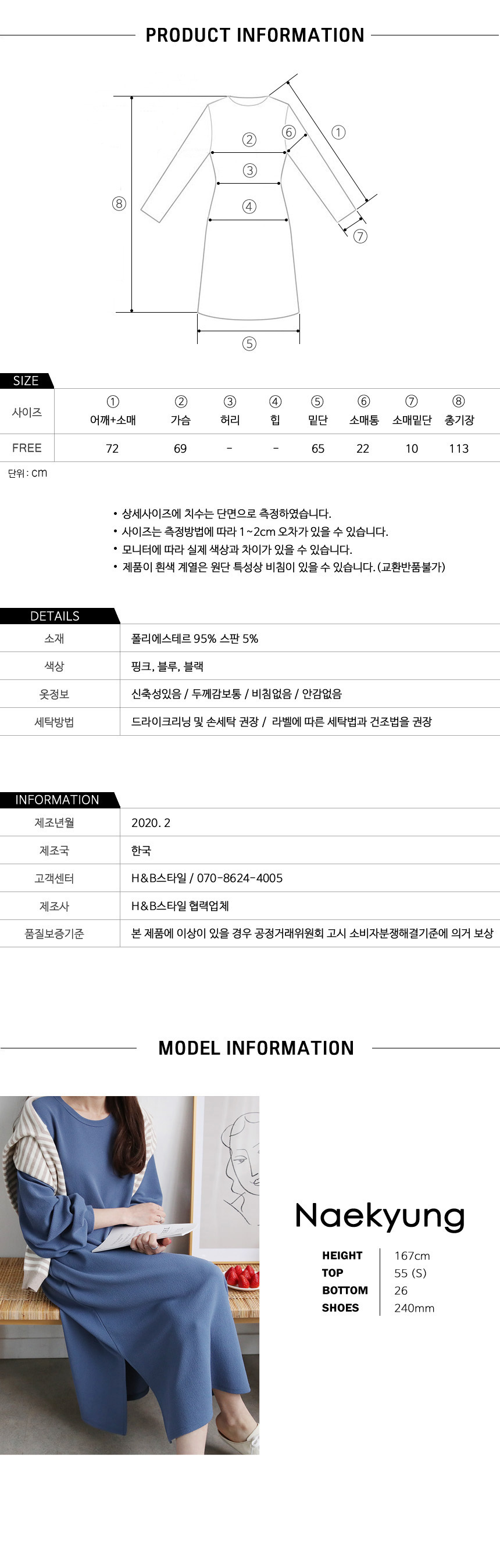 PRODUCT INFORMATION

①
②
③
④
⑤
⑥
⑦
⑧

SIZE

| 사이즈 | ① 어깨+소매 | ② 가슴 | ③ 허리 | ④ 힙 | ⑤ 밑단 | ⑥ 소매통 | ⑦ 소매밑단 | ⑧ 총기장 |
|---|---|---|---|---|---|---|---|---|
| FREE | 72 | 69 | - | - | 65 | 22 | 10 | 113 |

단위 : cm

• 상세사이즈에 치수는 단면으로 측정하였습니다.
• 사이즈는 측정방법에 따라 1~2cm 오차가 있을 수 있습니다.
• 모니터에 따라 실제 색상과 차이가 있을 수 있습니다.
• 제품이 흰색 계열은 원단 특성상 비침이 있을 수 있습니다. (교환반품불가)

DETAILS

| 소재 | 폴리에스테르 95% 스판 5% |
|---|---|
| 색상 | 핑크, 블루, 블랙 |
| 옷정보 | 신축성있음 / 두께감보통 / 비침없음 / 안감없음 |
| 세탁방법 | 드라이크리닝 및 손세탁 권장 / 라벨에 따른 세탁법과 건조법을 권장 |

INFORMATION

| 제조년월 | 2020. 2 |
|---|---|
| 제조국 | 한국 |
| 고객센터 | H&B스타일 / 070-8624-4005 |
| 제조사 | H&B스타일 협력업체 |
| 품질보증기준 | 본 제품에 이상이 있을 경우 공정거래위원회 고시 소비자분쟁해결기준에 의거 보상 |

MODEL INFORMATION

Naekyung

| HEIGHT | 167cm |
|---|---|
| TOP | 55 (S) |
| BOTTOM | 26 |
| SHOES | 240mm |